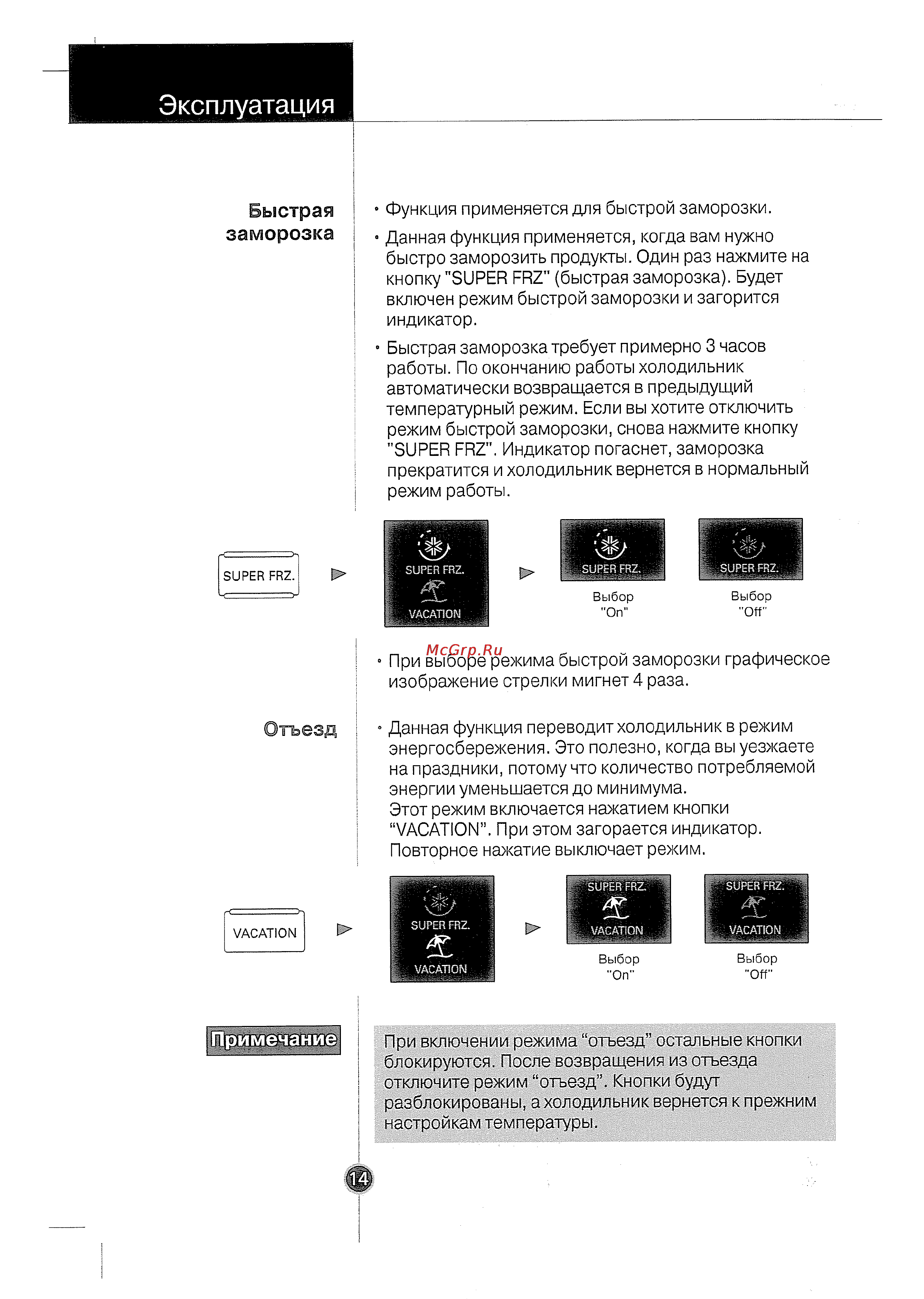 Эксплуатация

Быстрая заморозка

• Функция применяется для быстрой заморозки.

• Данная функция применяется, когда вам нужно быстро заморозить продукты. Один раз нажмите на кнопку "SUPER FRZ" (быстрая заморозка). Будет включен режим быстрой заморозки и загорится индикатор.

• Быстрая заморозка требует примерно 3 часов работы. По окончанию работы холодильник автоматически возвращается в предыдущий температурный режим. Если вы хотите отключить режим быстрой заморозки, снова нажмите кнопку "SUPER FRZ". Индикатор погаснет, заморозка прекратится и холодильник вернется в нормальный режим работы.

SUPER FRZ.

SUPER FRZ.
VACATION

SUPER FRZ.
Выбор "On"

SUPER FRZ.
Выбор "Off"

McGrp.Ru

• При выборе режима быстрой заморозки графическое изображение стрелки мигнет 4 раза.

Отъезд

• Данная функция переводит холодильник в режим энергосбережения. Это полезно, когда вы уезжаете на праздники, потому что количество потребляемой энергии уменьшается до минимума. Этот режим включается нажатием кнопки "VACATION". При этом загорается индикатор. Повторное нажатие выключает режим.

VACATION

SUPER FRZ.
VACATION

SUPER FRZ.
VACATION
Выбор "On"

SUPER FRZ.
VACATION
Выбор "Off"

Примечание

При включении режима "отъезд" остальные кнопки блокируются. После возвращения из отъезда отключите режим "отъезд". Кнопки будут разблокированы, а холодильник вернется к прежним настройкам температуры.

14